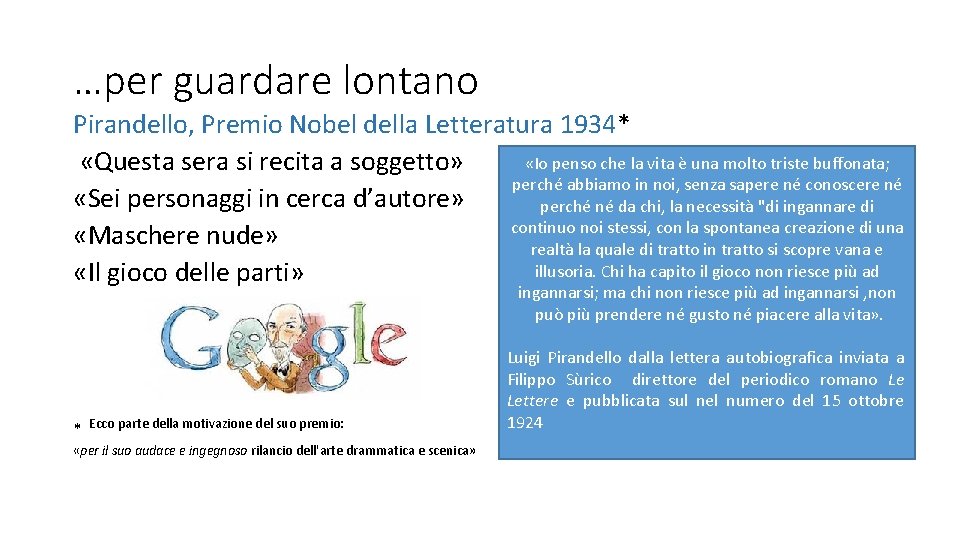 …per guardare lontano

Pirandello, Premio Nobel della Letteratura 1934*

«Questa sera si recita a soggetto»
«Sei personaggi in cerca d'autore»
«Maschere nude»
«Il gioco delle parti»

Google

* Ecco parte della motivazione del suo premio:

«per il suo audace e ingegnoso rilancio dell'arte drammatica e scenica»

«Io penso che la vita è una molto triste buffonata; perché abbiamo in noi, senza sapere né conoscere né perché né da chi, la necessità "di ingannare di continuo noi stessi, con la spontanea creazione di una realtà la quale di tratto in tratto si scopre vana e illusoria. Chi ha capito il gioco non riesce più ad ingannarsi; ma chi non riesce più ad ingannarsi ,non può più prendere né gusto né piacere alla vita».

Luigi Pirandello dalla lettera autobiografica inviata a Filippo Sùrico direttore del periodico romano Le Lettere e pubblicata sul nel numero del 15 ottobre 1924